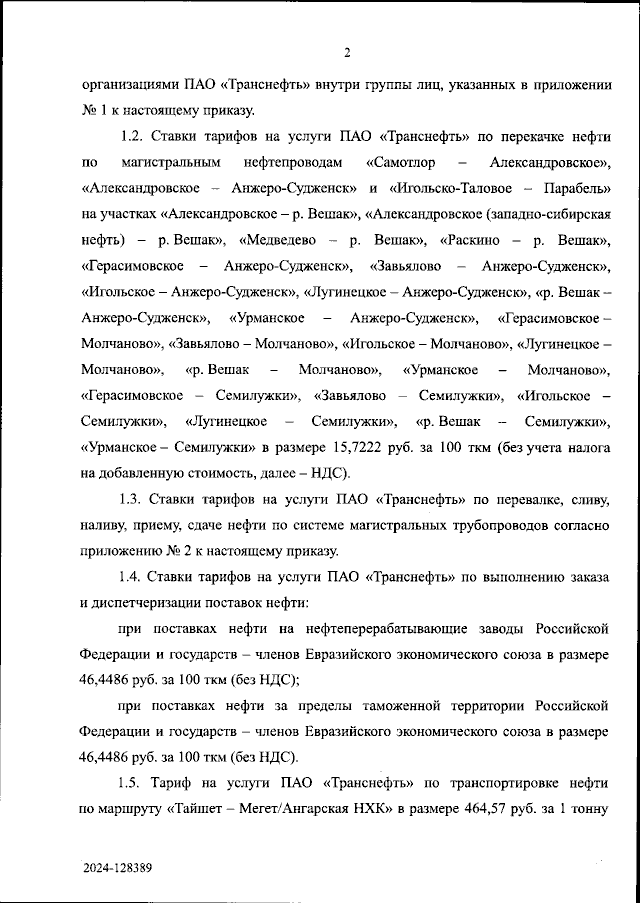 2

организациями ПАО «Транснефть» внутри группы лиц, указанных в приложении № 1 к настоящему приказу.

1.2. Ставки тарифов на услуги ПАО «Транснефть» по перекачке нефти по магистральным нефтепроводам «Самотлор – Александровское», «Александровское – Анжеро-Судженск» и «Игольско-Таловое – Парабель» на участках «Александровское – р. Вешак», «Александровское (западно-сибирская нефть) – р. Вешак», «Медведево – р. Вешак», «Раскино – р. Вешак», «Герасимовское – Анжеро-Судженск», «Завьялово – Анжеро-Судженск», «Игольское – Анжеро-Судженск», «Лугинецкое – Анжеро-Судженск», «р. Вешак – Анжеро-Судженск», «Урманское – Анжеро-Судженск», «Герасимовское – Молчаново», «Завьялово – Молчаново», «Игольское – Молчаново», «Лугинецкое – Молчаново», «р. Вешак – Молчаново», «Урманское – Молчаново», «Герасимовское – Семилужки», «Завьялово – Семилужки», «Игольское – Семилужки», «Лугинецкое – Семилужки», «р. Вешак – Семилужки», «Урманское – Семилужки» в размере 15,7222 руб. за 100 ткм (без учета налога на добавленную стоимость, далее – НДС).

1.3. Ставки тарифов на услуги ПАО «Транснефть» по перевалке, сливу, наливу, приему, сдаче нефти по системе магистральных трубопроводов согласно приложению № 2 к настоящему приказу.

1.4. Ставки тарифов на услуги ПАО «Транснефть» по выполнению заказа и диспетчеризации поставок нефти:

при поставках нефти на нефтеперерабатывающие заводы Российской Федерации и государств – членов Евразийского экономического союза в размере 46,4486 руб. за 100 ткм (без НДС);

при поставках нефти за пределы таможенной территории Российской Федерации и государств – членов Евразийского экономического союза в размере 46,4486 руб. за 100 ткм (без НДС).

1.5. Тариф на услуги ПАО «Транснефть» по транспортировке нефти по маршруту «Тайшет – Мегет/Ангарская НХК» в размере 464,57 руб. за 1 тонну

2024-128389